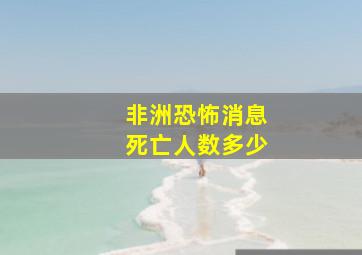 非洲恐怖消息
死亡人数多少